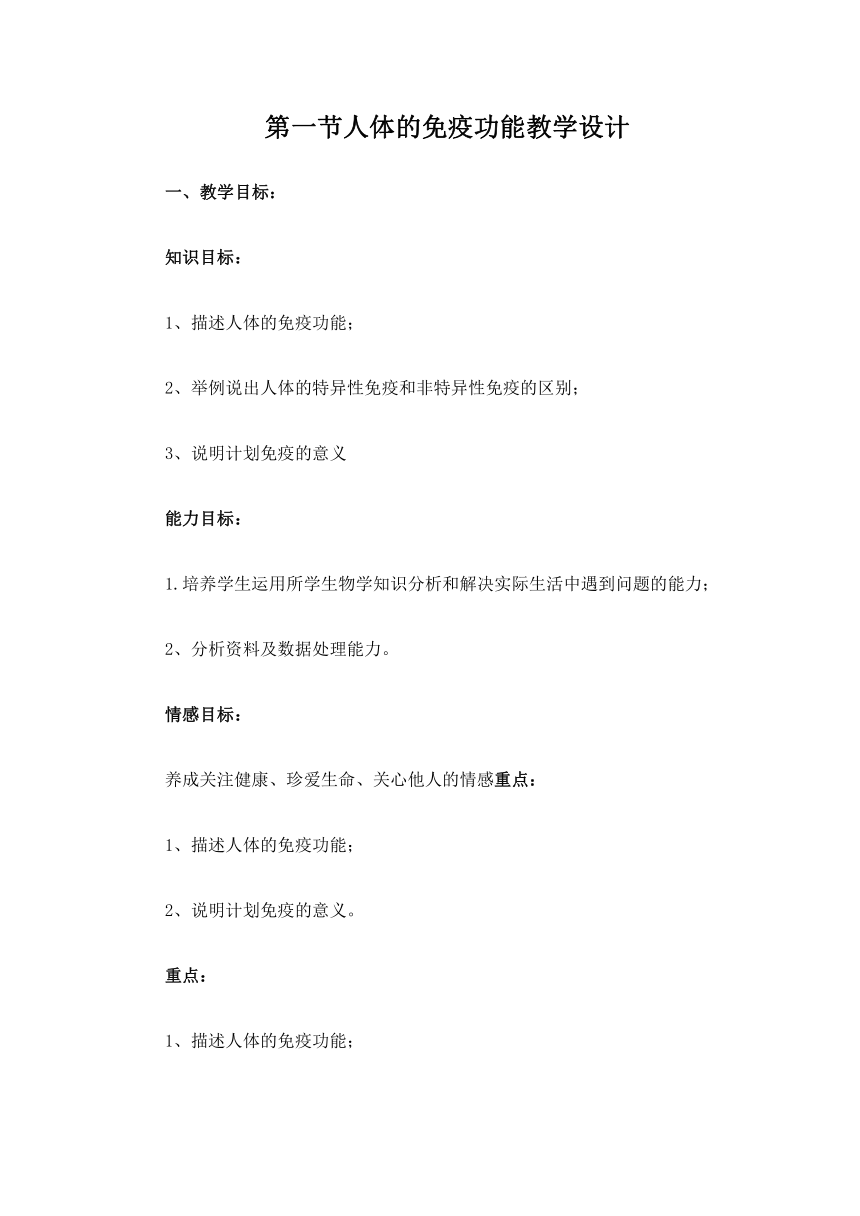 第一节人体的免疫功能教学设计

一、教学目标：

知识目标：

1、描述人体的免疫功能；

2、举例说出人体的特异性免疫和非特异性免疫的区别；

3、说明计划免疫的意义

能力目标：

1.培养学生运用所学生物学知识分析和解决实际生活中遇到问题的能力；

2、分析资料及数据处理能力。

情感目标：

养成关注健康、珍爱生命、关心他人的情感重点：

1、描述人体的免疫功能；

2、说明计划免疫的意义。

重点：

1、描述人体的免疫功能；